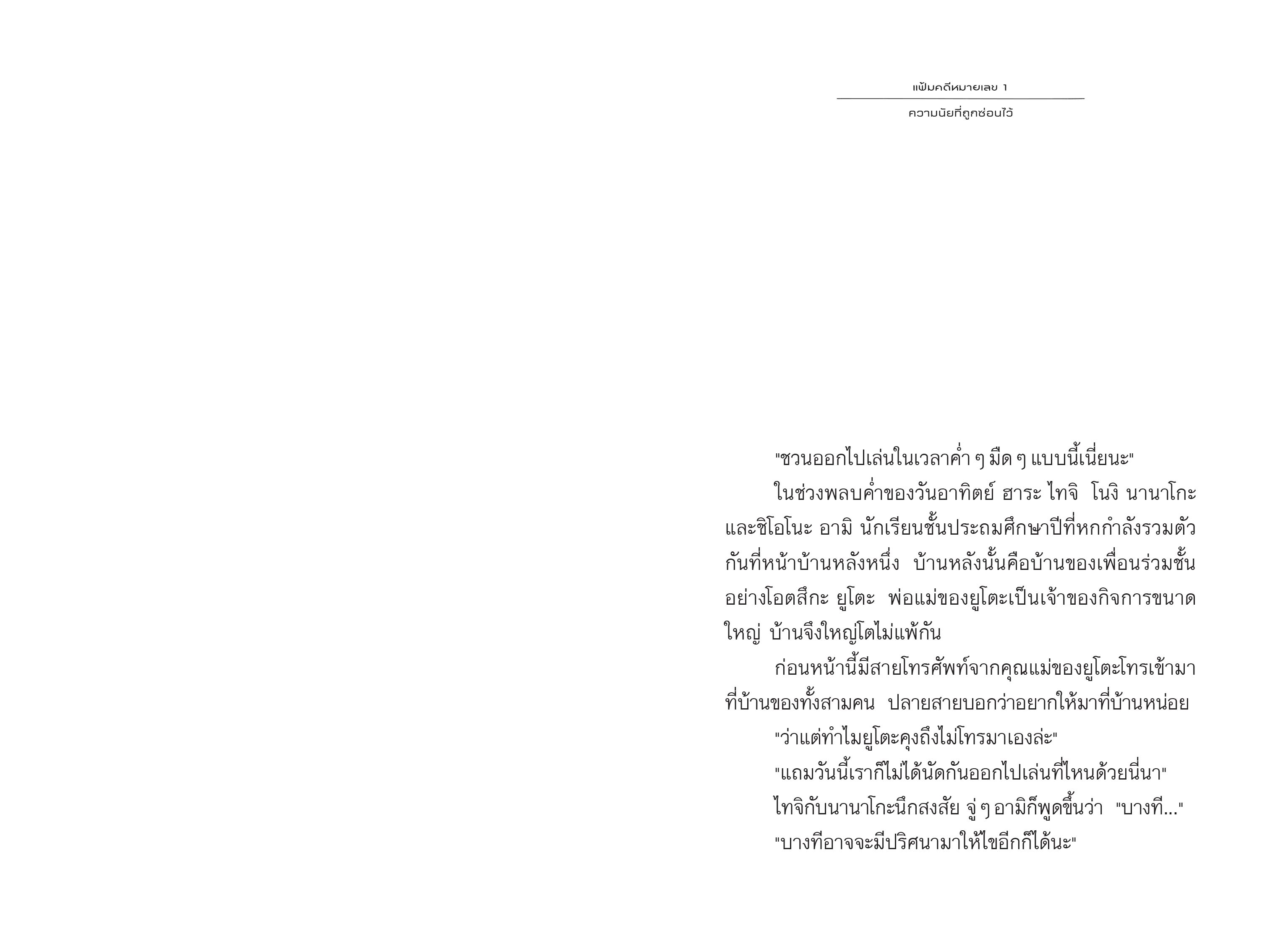 แฟ้มคดีหมายเลข 1

ความนัยที่ถูกซ่อนไว้

"ชวนออกไปเล่นในเวลาค่ำ ๆ มืด ๆ แบบนี้เนี่ยนะ"

ในช่วงพลบค่ำของวันอาทิตย์ ฮาระ ไทจิ โนงิ นานาโกะ และชิโอโนะ อามิ นักเรียนชั้นประถมศึกษาปีที่หกกำลังรวมตัวกันที่หน้าบ้านหลังหนึ่ง บ้านหลังนั้นคือบ้านของเพื่อนร่วมชั้นอย่างโอตสึกะ ยูโตะ พ่อแม่ของยูโตะเป็นเจ้าของกิจการขนาดใหญ่ บ้านจึงใหญ่โตไม่แพ้กัน

ก่อนหน้านี้มีสายโทรศัพท์จากคุณแม่ของยูโตะโทรเข้ามาที่บ้านของทั้งสามคน ปลายสายบอกว่าอยากให้มาที่บ้านหน่อย

"ว่าแต่ทำไมยูโตะคุงถึงไม่โทรมาเองล่ะ"

"แถมวันนี้เราก็ไม่ได้นัดกันออกไปเล่นที่ไหนด้วยนี่นา"

ไทจิกับนานาโกะนึกสงสัย จู่ ๆ อามิก็พูดขึ้นว่า "บางที..."

"บางทีอาจจะมีปริศนามาให้ไขอีกก็ได้นะ"